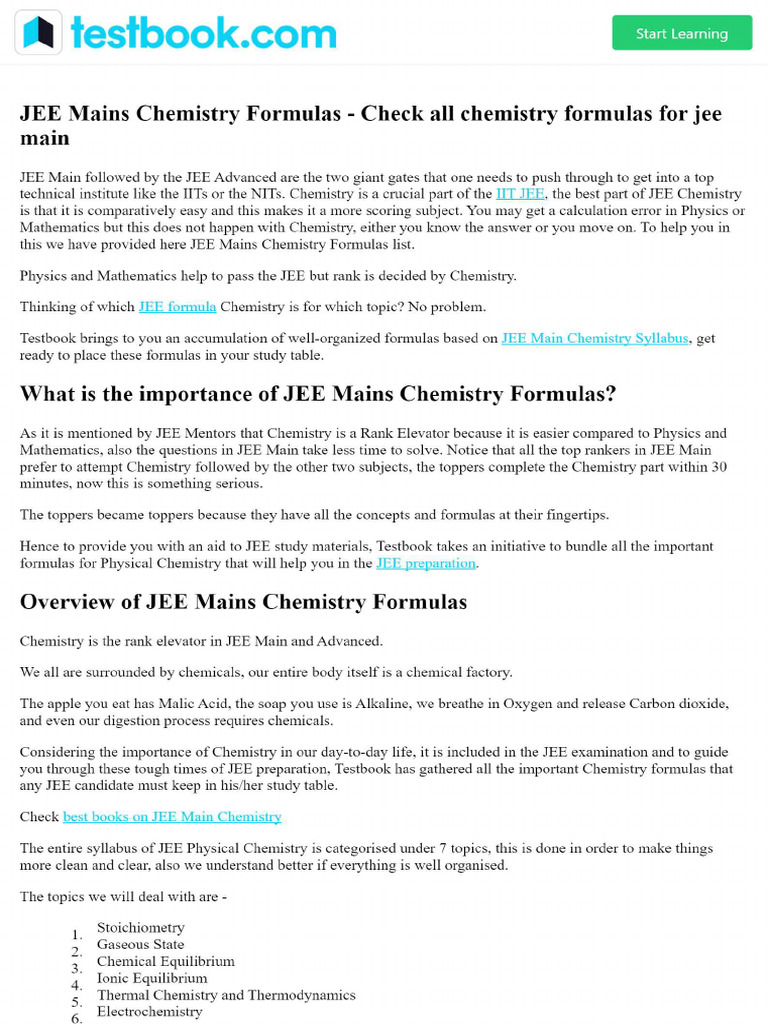 testbook.com

Start Learning

JEE Mains Chemistry Formulas - Check all chemistry formulas for jee main

JEE Main followed by the JEE Advanced are the two giant gates that one needs to push through to get into a top technical institute like the IITs or the NITs. Chemistry is a crucial part of the IIT JEE, the best part of JEE Chemistry is that it is comparatively easy and this makes it a more scoring subject. You may get a calculation error in Physics or Mathematics but this does not happen with Chemistry, either you know the answer or you move on. To help you in this we have provided here JEE Mains Chemistry Formulas list.

Physics and Mathematics help to pass the JEE but rank is decided by Chemistry.

Thinking of which JEE formula Chemistry is for which topic? No problem.

Testbook brings to you an accumulation of well-organized formulas based on JEE Main Chemistry Syllabus, get ready to place these formulas in your study table.

What is the importance of JEE Mains Chemistry Formulas?

As it is mentioned by JEE Mentors that Chemistry is a Rank Elevator because it is easier compared to Physics and Mathematics, also the questions in JEE Main take less time to solve. Notice that all the top rankers in JEE Main prefer to attempt Chemistry followed by the other two subjects, the toppers complete the Chemistry part within 30 minutes, now this is something serious.

The toppers became toppers because they have all the concepts and formulas at their fingertips.

Hence to provide you with an aid to JEE study materials, Testbook takes an initiative to bundle all the important formulas for Physical Chemistry that will help you in the JEE preparation.

Overview of JEE Mains Chemistry Formulas

Chemistry is the rank elevator in JEE Main and Advanced.

We all are surrounded by chemicals, our entire body itself is a chemical factory.

The apple you eat has Malic Acid, the soap you use is Alkaline, we breathe in Oxygen and release Carbon dioxide, and even our digestion process requires chemicals.

Considering the importance of Chemistry in our day-to-day life, it is included in the JEE examination and to guide you through these tough times of JEE preparation, Testbook has gathered all the important Chemistry formulas that any JEE candidate must keep in his/her study table.

Check best books on JEE Main Chemistry

The entire syllabus of JEE Physical Chemistry is categorised under 7 topics, this is done in order to make things more clean and clear, also we understand better if everything is well organised.

The topics we will deal with are -

1. Stoichiometry
2. Gaseous State
3. Chemical Equilibrium
4. Ionic Equilibrium
5. Thermal Chemistry and Thermodynamics
6. Electrochemistry